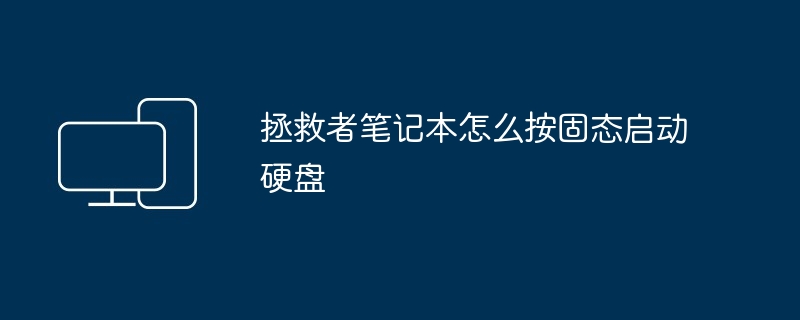 拯救者笔记本怎么按固态启动硬盘